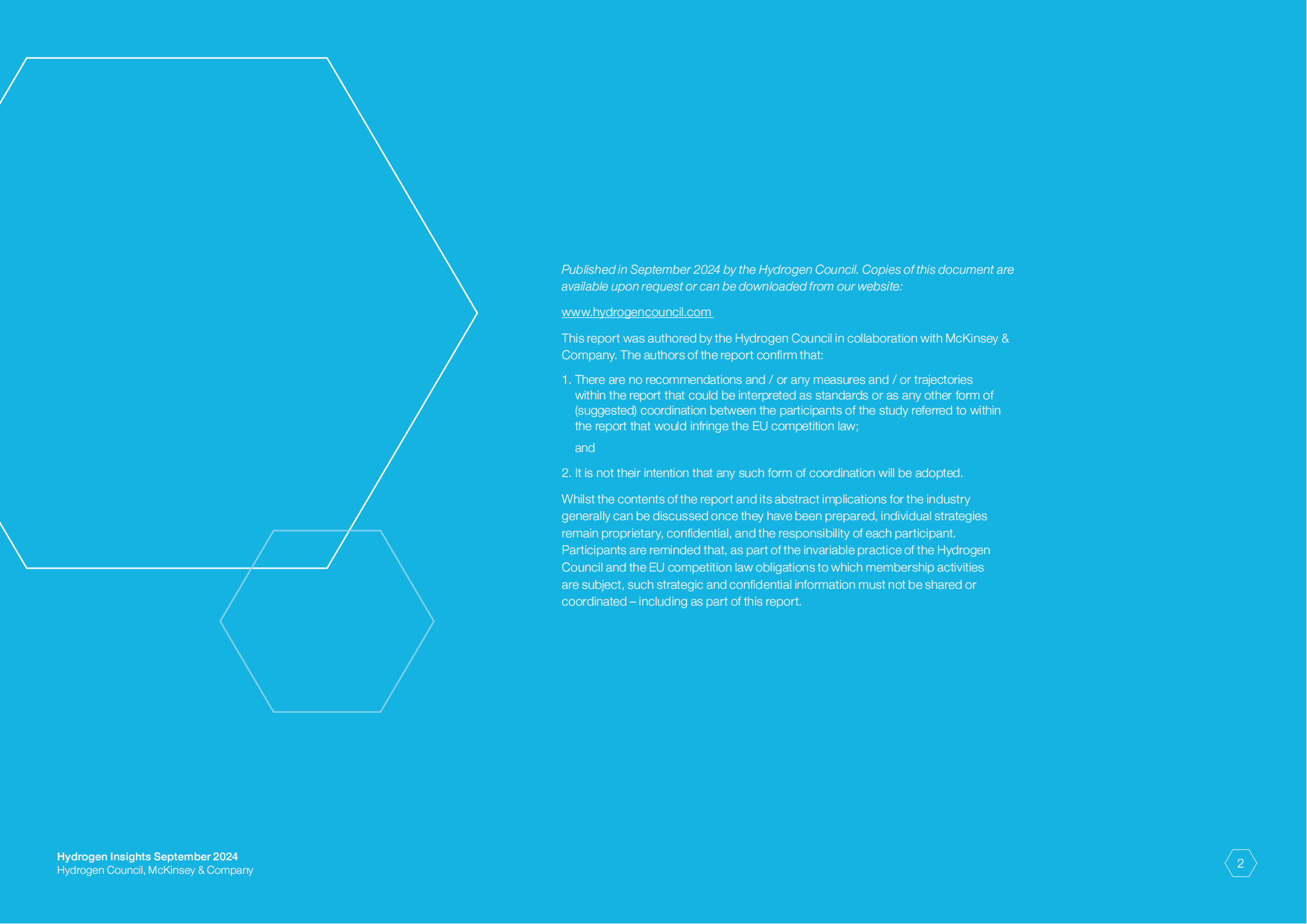 Published in September 2024 by the Hydrogen Council. Copies of this document are available upon request or can be downloaded from our website:

www.hydrogencouncil.com

This report was authored by the Hydrogen Council in collaboration with McKinsey & Company. The authors of the report confirm that:

1. There are no recommendations and / or any measures and / or trajectories within the report that could be interpreted as standards or as any other form of (suggested) coordination between the participants of the study referred to within the report that would infringe the EU competition law;

and

2. It is not their intention that any such form of coordination will be adopted.

Whilst the contents of the report and its abstract implications for the industry generally can be discussed once they have been prepared, individual strategies remain proprietary, confidential, and the responsibility of each participant. Participants are reminded that, as part of the invariable practice of the Hydrogen Council and the EU competition law obligations to which membership activities are subject, such strategic and confidential information must not be shared or coordinated – including as part of this report.

Hydrogen Insights September 2024
Hydrogen Council, McKinsey & Company

2